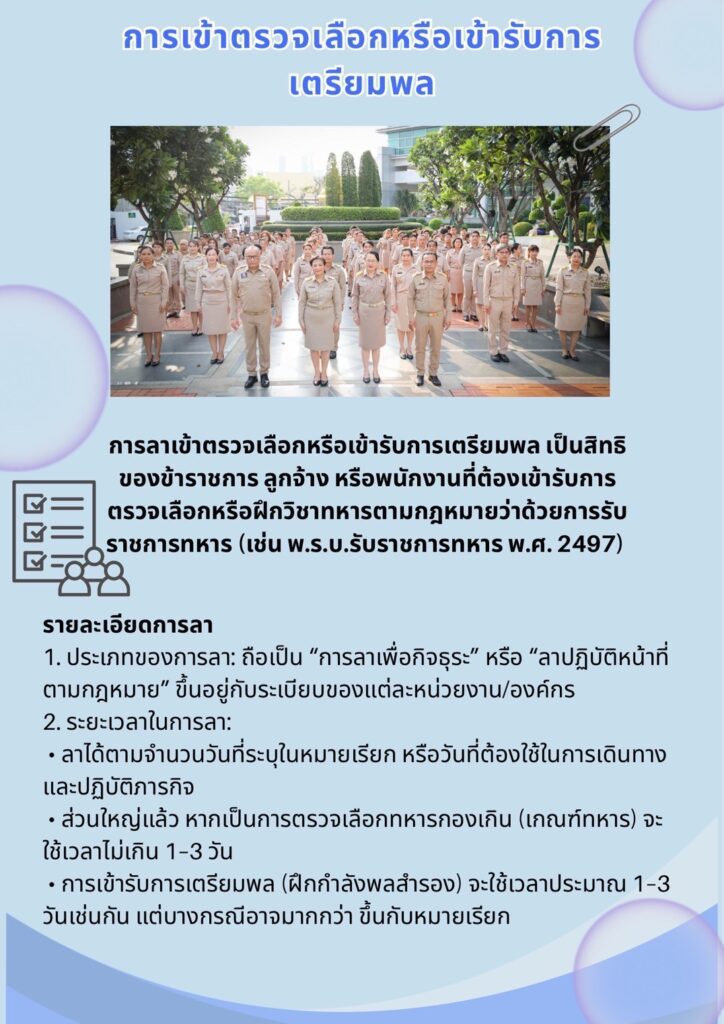 การเข้าตรวจเลือกหรือเข้ารับการเตรียมพล

การลาเข้าตรวจเลือกหรือเข้ารับการเตรียมพล เป็นสิทธิของข้าราชการ ลูกจ้าง หรือพนักงานที่ต้องเข้ารับการตรวจเลือกหรือฝึกวิชาทหารตามกฎหมายว่าด้วยการรับราชการทหาร (เช่น พ.ร.บ.รับราชการทหาร พ.ศ. 2497)

รายละเอียดการลา
1. ประเภทของการลา: ถือเป็น “การลาเพื่อกิจธุระ” หรือ “ลาปฏิบัติหน้าที่ตามกฎหมาย” ขึ้นอยู่กับระเบียบของแต่ละหน่วยงาน/องค์กร
2. ระยะเวลาในการลา:
• ลาได้ตามจำนวนวันที่ระบุในหมายเรียก หรือวันที่ต้องใช้ในการเดินทางและปฏิบัติภารกิจ
• ส่วนใหญ่แล้ว หากเป็นการตรวจเลือกทหารกองเกิน (เกณฑ์ทหาร) จะใช้เวลาไม่เกิน 1-3 วัน
• การเข้ารับการเตรียมพล (ฝึกกำลังพลสำรอง) จะใช้เวลาประมาณ 1-3 วันเช่นกัน แต่บางกรณีอาจมากกว่า ขึ้นกับหมายเรียก